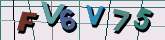 FV6V75